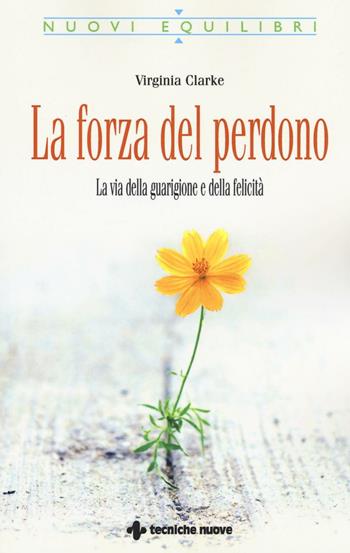 NUOVI EQUILIBRI

Virginia Clarke

La forza del perdono

La via della guarigione e della felicità

tecniche nuove